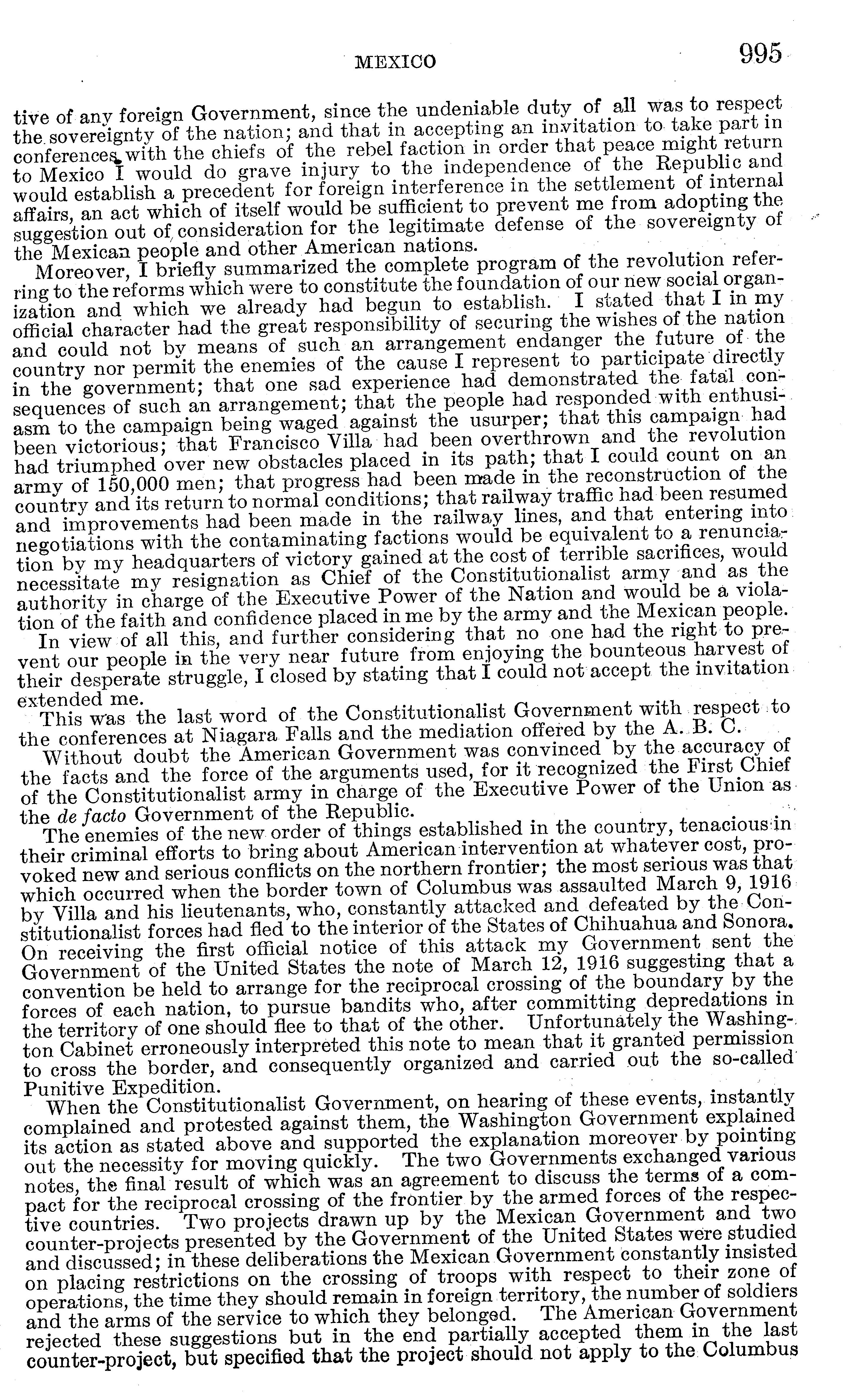 MEXICO 995

tive of any foreign Government, since the undeniable duty of all was to respect the sovereignty of the nation; and that in accepting an invitation to take part in conferences with the chiefs of the rebel faction in order that peace might return to Mexico I would do grave injury to the independence of the Republic and would establish a precedent for foreign interference in the settlement of internal affairs, an act which of itself would be sufficient to prevent me from adopting the suggestion out of consideration for the legitimate defense of the sovereignty of the Mexican people and other American nations.

Moreover, I briefly summarized the complete program of the revolution referring to the reforms which were to constitute the foundation of our new social organization and which we already had begun to establish. I stated that I in my official character had the great responsibility of securing the wishes of the nation and could not by means of such an arrangement endanger the future of the country nor permit the enemies of the cause I represent to participate directly in the government; that one sad experience had demonstrated the fatal consequences of such an arrangement; that the people had responded with enthusiasm to the campaign being waged against the usurper; that this campaign had been victorious; that Francisco Villa had been overthrown and the revolution had triumphed over new obstacles placed in its path; that I could count on an army of 150,000 men; that progress had been made in the reconstruction of the country and its return to normal conditions; that railway traffic had been resumed and improvements had been made in the railway lines, and that entering into negotiations with the contaminating factions would be equivalent to a renunciation by my headquarters of victory gained at the cost of terrible sacrifices, would necessitate my resignation as Chief of the Constitutionalist army and as the authority in charge of the Executive Power of the Nation and would be a violation of the faith and confidence placed in me by the army and the Mexican people.

In view of all this, and further considering that no one had the right to prevent our people in the very near future from enjoying the bounteous harvest of their desperate struggle, I closed by stating that I could not accept the invitation extended me.

This was the last word of the Constitutionalist Government with respect to the conferences at Niagara Falls and the mediation offered by the A. B. C.

Without doubt the American Government was convinced by the accuracy of the facts and the force of the arguments used, for it recognized the First Chief of the Constitutionalist army in charge of the Executive Power of the Union as the de facto Government of the Republic.

The enemies of the new order of things established in the country, tenacious in their criminal efforts to bring about American intervention at whatever cost, provoked new and serious conflicts on the northern frontier; the most serious was that which occurred when the border town of Columbus was assaulted March 9, 1916 by Villa and his lieutenants, who, constantly attacked and defeated by the Constitutionalist forces had fled to the interior of the States of Chihuahua and Sonora. On receiving the first official notice of this attack my Government sent the Government of the United States the note of March 12, 1916 suggesting that a convention be held to arrange for the reciprocal crossing of the boundary by the forces of each nation, to pursue bandits who, after committing depredations in the territory of one should flee to that of the other. Unfortunately the Washington Cabinet erroneously interpreted this note to mean that it granted permission to cross the border, and consequently organized and carried out the so-called Punitive Expedition.

When the Constitutionalist Government, on hearing of these events, instantly complained and protested against them, the Washington Government explained its action as stated above and supported the explanation moreover by pointing out the necessity for moving quickly. The two Governments exchanged various notes, the final result of which was an agreement to discuss the terms of a compact for the reciprocal crossing of the frontier by the armed forces of the respective countries. Two projects drawn up by the Mexican Government and two counter-projects presented by the Government of the United States were studied and discussed; in these deliberations the Mexican Government constantly insisted on placing restrictions on the crossing of troops with respect to their zone of operations, the time they should remain in foreign territory, the number of soldiers and the arms of the service to which they belonged. The American Government rejected these suggestions but in the end partially accepted them in the last counter-project, but specified that the project should not apply to the Columbus